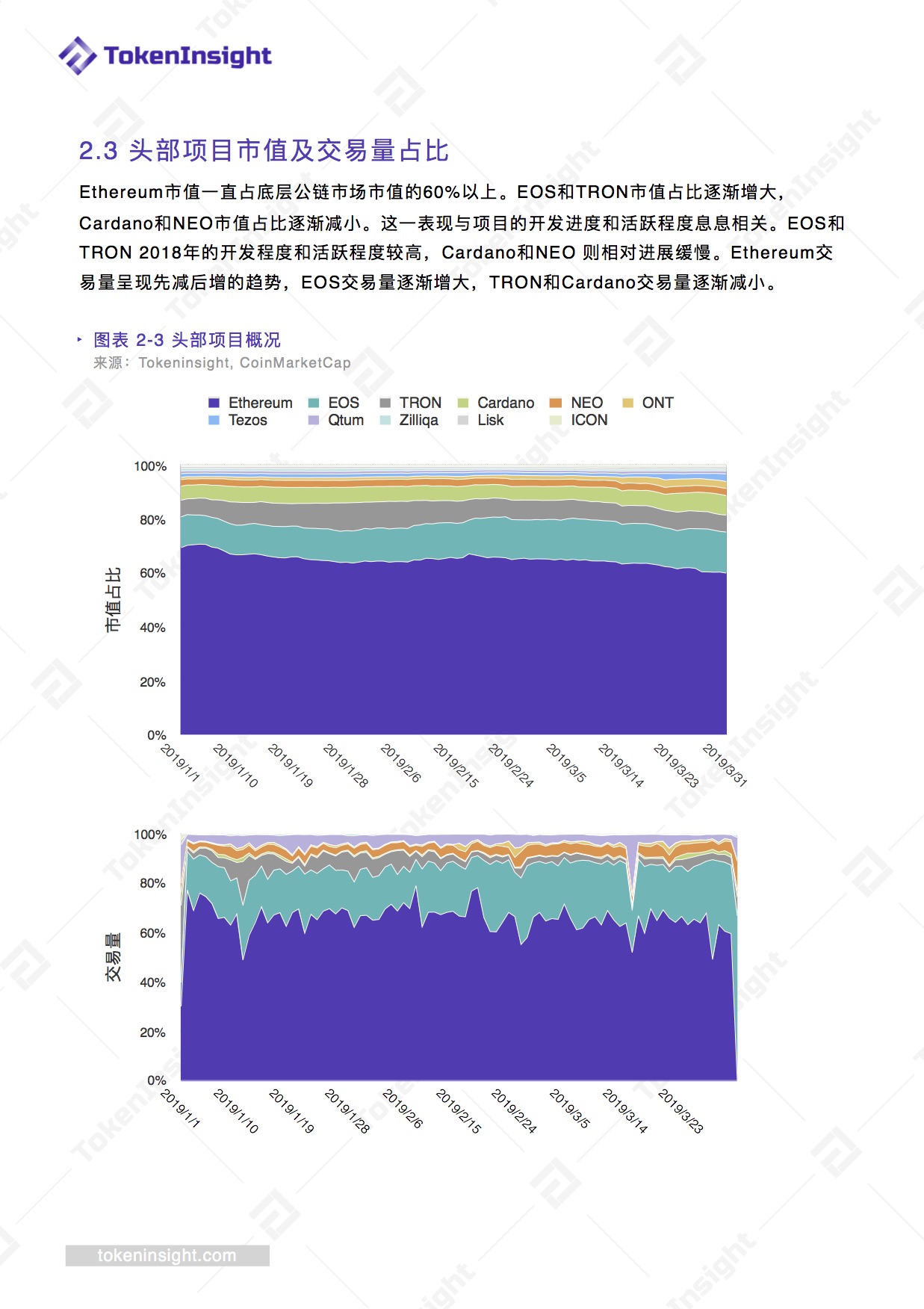 TokenInsight

2.3 头部项目市值及交易量占比

Ethereum市值一直占底层公链市场市值的60%以上。EOS和TRON市值占比逐渐增大，Cardano和NEO市值占比逐渐减小。这一表现与项目的开发进度和活跃程度息息相关。EOS和TRON 2018年的开发程度和活跃程度较高，Cardano和NEO 则相对进展缓慢。Ethereum交易量呈现先减后增的趋势，EOS交易量逐渐增大，TRON和Cardano交易量逐渐减小。

图表 2-3 头部项目概况
来源：Tokeninsight, CoinMarketCap

Ethereum EOS TRON Cardano NEO ONT
Tezos Qtum Zilliqa Lisk ICON

市值占比
100%
80%
60%
40%
20%
0%
2019/1/1 2019/1/10 2019/1/19 2019/1/28 2019/2/6 2019/2/15 2019/2/24 2019/3/5 2019/3/14 2019/3/23 2019/3/31

交易量
100%
80%
60%
40%
20%
0%
2019/1/1 2019/1/10 2019/1/19 2019/1/28 2019/2/6 2019/2/15 2019/2/24 2019/3/5 2019/3/14 2019/3/23

tokeninsight.com